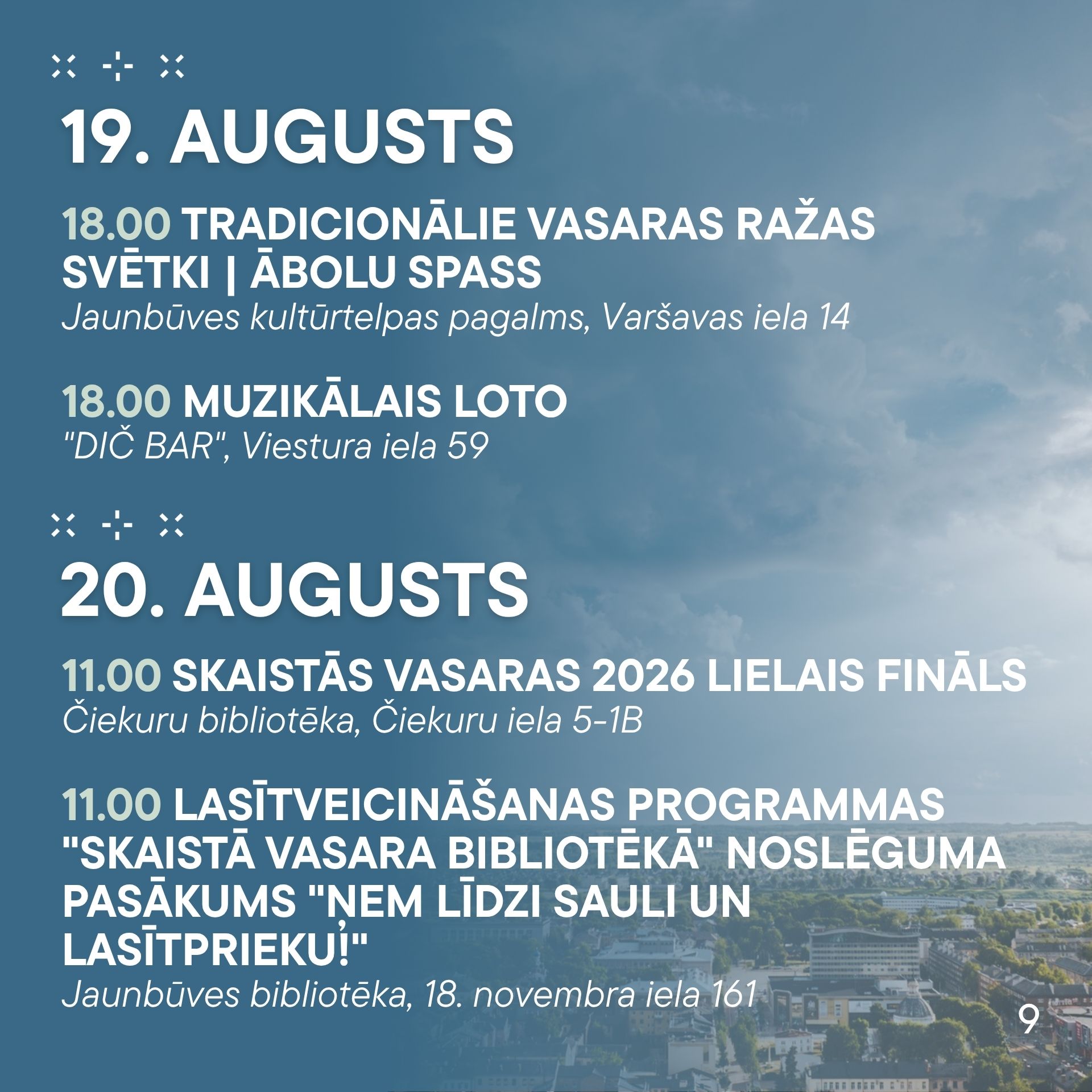 19. AUGUSTS

18.00 TRADICIONĀLIE VASARAS RAŽAS SVĒTKI | ĀBOLU SPASS
Jaunbūves kultūrtelpas pagalms, Varšavas iela 14

18.00 MUZIKĀLAIS LOTO
"DIČ BAR", Viestura iela 59

20. AUGUSTS

11.00 SKAISTĀS VASARAS 2026 LIELAIS FINĀLS
Čiekuru bibliotēka, Čiekuru iela 5-1B

11.00 LASĪTVEICINĀŠANAS PROGRAMMAS "SKAISTĀ VASARA BIBLIOTĒKĀ" NOSLĒGUMA PASĀKUMS "ŅEM LĪDZI SAULI UN LASĪTPRIEKU!"
Jaunbūves bibliotēka, 18. novembra iela 161

9